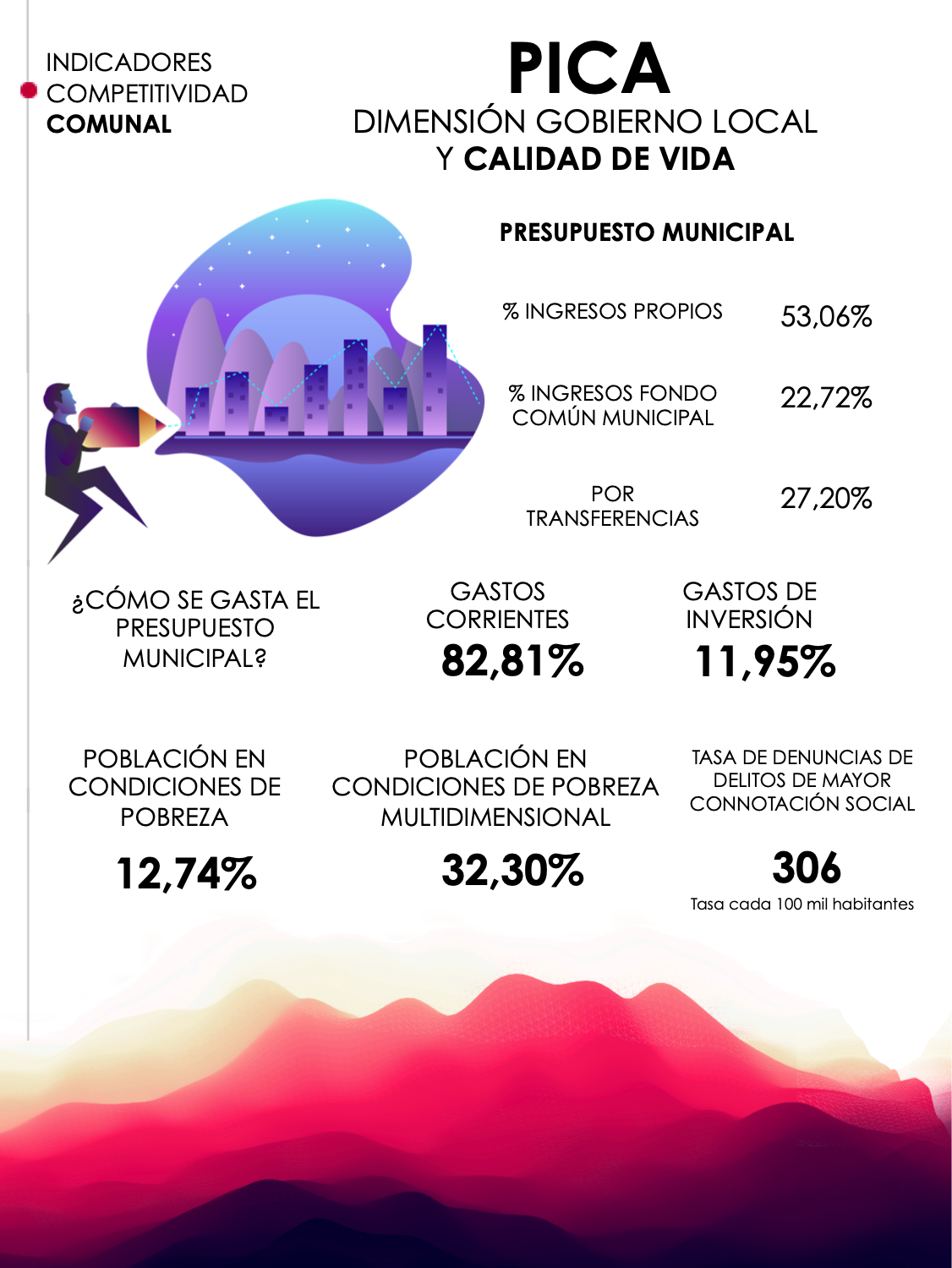 INDICADORES
COMPETITIVIDAD
COMUNAL

PICA
DIMENSIÓN GOBIERNO LOCAL
Y CALIDAD DE VIDA

PRESUPUESTO MUNICIPAL

% INGRESOS PROPIOS 53,06%

% INGRESOS FONDO COMÚN MUNICIPAL 22,72%

POR TRANSFERENCIAS 27,20%

¿CÓMO SE GASTA EL PRESUPUESTO MUNICIPAL?

GASTOS CORRIENTES
82,81%

GASTOS DE INVERSIÓN
11,95%

POBLACIÓN EN CONDICIONES DE POBREZA
12,74%

POBLACIÓN EN CONDICIONES DE POBREZA MULTIDIMENSIONAL
32,30%

TASA DE DENUNCIAS DE DELITOS DE MAYOR CONNOTACIÓN SOCIAL
306
Tasa cada 100 mil habitantes